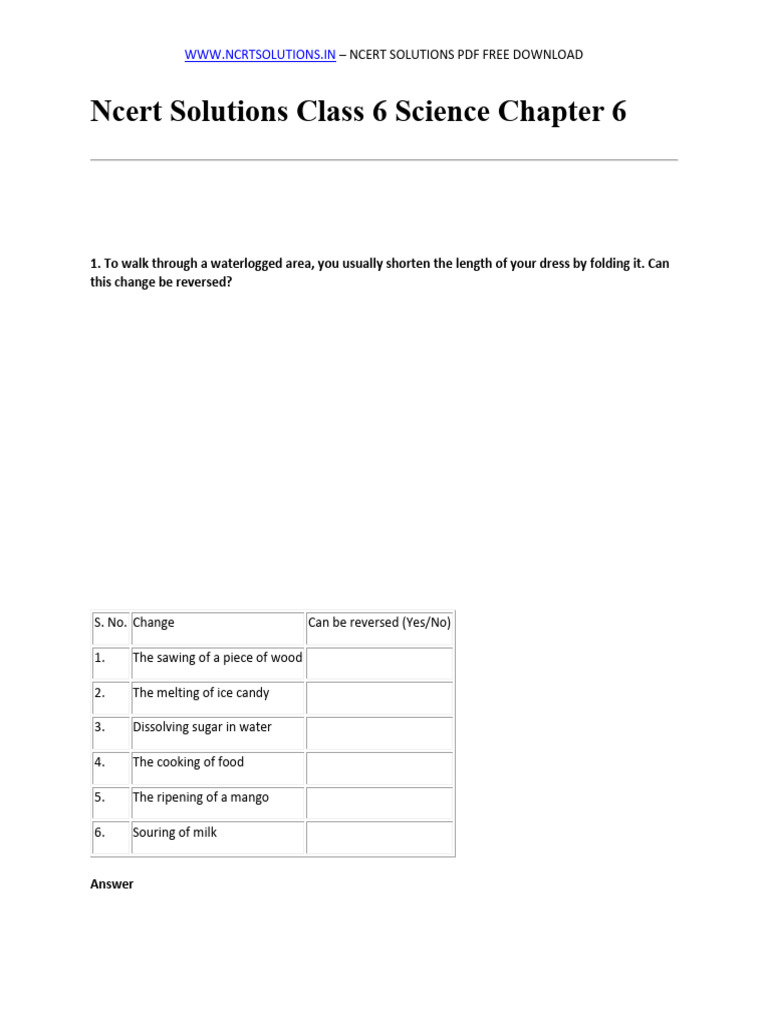 WWW.NCRTSOLUTIONS.IN – NCERT SOLUTIONS PDF FREE DOWNLOAD

Ncert Solutions Class 6 Science Chapter 6

1. To walk through a waterlogged area, you usually shorten the length of your dress by folding it. Can this change be reversed?

| S. No. | Change | Can be reversed (Yes/No) |
|---|---|---|
| 1. | The sawing of a piece of wood | |
| 2. | The melting of ice candy | |
| 3. | Dissolving sugar in water | |
| 4. | The cooking of food | |
| 5. | The ripening of a mango | |
| 6. | Souring of milk | |

Answer